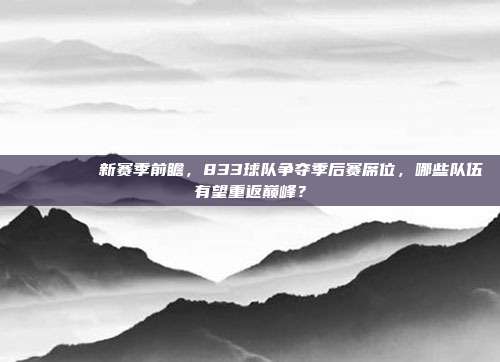 新赛季前瞻，833球队争夺季后赛席位，哪些队伍有望重返巅峰？